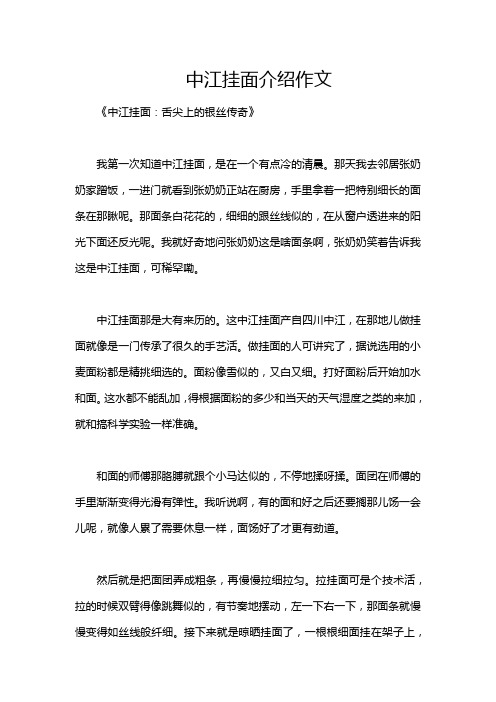 中江挂面介绍作文

《中江挂面：舌尖上的银丝传奇》

我第一次知道中江挂面，是在一个有点冷的清晨。那天我去邻居张奶奶家蹭饭，一进门就看到张奶奶正站在厨房，手里拿着一把特别细长的面条在那瞅呢。那面条白花花的，细细的跟丝线似的，在从窗户透进来的阳光下面还反光呢。我就好奇地问张奶奶这是啥面条啊，张奶奶笑着告诉我这是中江挂面，可稀罕嘞。

中江挂面那是大有来历的。这中江挂面产自四川中江，在那地儿做挂面就像是一门传承了很久的手艺活。做挂面的人可讲究了，据说选用的小麦面粉都是精挑细选的。面粉像雪似的，又白又细。打好面粉后开始加水和面。这水都不能乱加，得根据面粉的多少和当天的天气湿度之类的来加，就和搞科学实验一样准确。

和面的师傅那胳膊就跟个小马达似的，不停地揉呀揉。面团在师傅的手里渐渐变得光滑有弹性。我听说啊，有的面和好之后还要搁那儿饧一会儿呢，就像人累了需要休息一样，面饧好了才更有劲道。

然后就是把面团弄成粗条，再慢慢拉细拉匀。拉挂面可是个技术活，拉的时候双臂得像跳舞似的，有节奏地摆动，左一下右一下，那面条就慢慢变得如丝线般纤细。接下来就是晾晒挂面了，一根根细面挂在架子上，